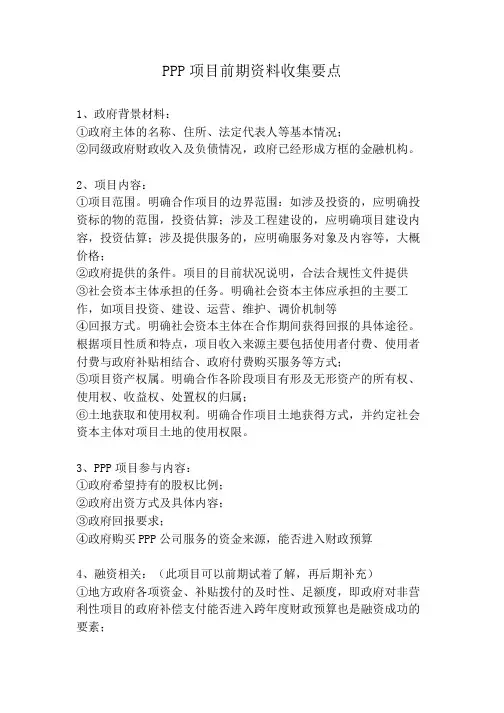 PPP 项目前期资料收集要点

1、政府背景材料：
①政府主体的名称、住所、法定代表人等基本情况；
②同级政府财政收入及负债情况，政府已经形成方框的金融机构。

2、项目内容：
①项目范围。明确合作项目的边界范围：如涉及投资的，应明确投资标的物的范围，投资估算；涉及工程建设的，应明确项目建设内容，投资估算；涉及提供服务的，应明确服务对象及内容等，大概价格；
②政府提供的条件。项目的目前状况说明，合法合规性文件提供
③社会资本主体承担的任务。明确社会资本主体应承担的主要工作，如项目投资、建设、运营、维护、调价机制等
④回报方式。明确社会资本主体在合作期间获得回报的具体途径。根据项目性质和特点，项目收入来源主要包括使用者付费、使用者付费与政府补贴相结合、政府付费购买服务等方式；
⑤项目资产权属。明确合作各阶段项目有形及无形资产的所有权、使用权、收益权、处置权的归属；
⑥土地获取和使用权利。明确合作项目土地获得方式，并约定社会资本主体对项目土地的使用权限。

3、PPP 项目参与内容：
①政府希望持有的股权比例；
②政府出资方式及具体内容；
③政府回报要求；
④政府购买 PPP 公司服务的资金来源，能否进入财政预算

4、融资相关：（此项目可以前期试着了解，再后期补充）
①地方政府各项资金、补贴拨付的及时性、足额度，即政府对非营利性项目的政府补偿支付能否进入跨年度财政预算也是融资成功的要素；